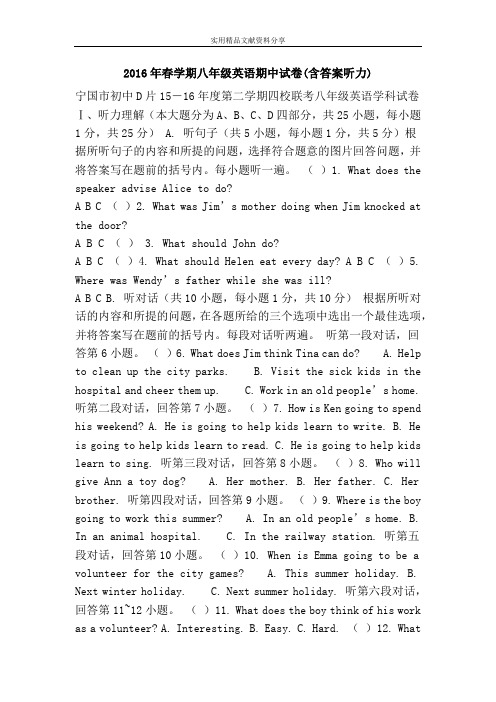 实用精品文献资料分享

2016年春学期八年级英语期中试卷(含答案听力)

宁国市初中D片15－16年度第二学期四校联考八年级英语学科试卷 Ⅰ、听力理解（本大题分为A、B、C、D四部分，共25小题，每小题1分，共25分） A. 听句子（共5小题，每小题1分，共5分）根据所听句子的内容和所提的问题，选择符合题意的图片回答问题，并将答案写在题前的括号内。每小题听一遍。 （ ）1. What does the speaker advise Alice to do?
A B C （ ）2. What was Jim’s mother doing when Jim knocked at the door?
A B C （ ） 3. What should John do?
A B C （ ）4. What should Helen eat every day? A B C （ ）5. Where was Wendy’s father while she was ill?
A B C B. 听对话（共10小题，每小题1分，共10分） 根据所听对话的内容和所提的问题，在各题所给的三个选项中选出一个最佳选项，并将答案写在题前的括号内。每段对话听两遍。 听第一段对话，回答第6小题。 （ ）6. What does Jim think Tina can do? A. Help to clean up the city parks. B. Visit the sick kids in the hospital and cheer them up. C. Work in an old people’s home. 听第二段对话，回答第7小题。 （ ）7. How is Ken going to spend his weekend? A. He is going to help kids learn to write. B. He is going to help kids learn to read. C. He is going to help kids learn to sing. 听第三段对话，回答第8小题。 （ ）8. Who will give Ann a toy dog? A. Her mother. B. Her father. C. Her brother. 听第四段对话，回答第9小题。 （ ）9. Where is the boy going to work this summer? A. In an old people’s home. B. In an animal hospital. C. In the railway station. 听第五段对话，回答第10小题。 （ ）10. When is Emma going to be a volunteer for the city games? A. This summer holiday. B. Next winter holiday. C. Next summer holiday. 听第六段对话，回答第11~12小题。 （ ）11. What does the boy think of his work as a volunteer? A. Interesting. B. Easy. C. Hard. （ ）12. What